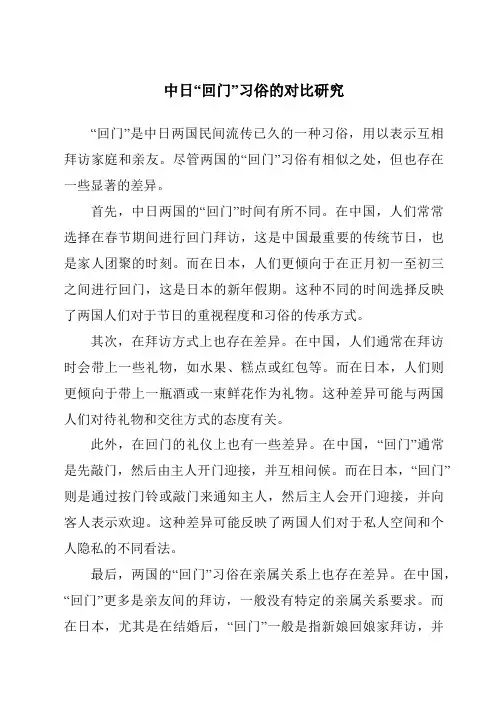 中日“回门”习俗的对比研究

“回门”是中日两国民间流传已久的一种习俗，用以表示互相拜访家庭和亲友。尽管两国的“回门”习俗有相似之处，但也存在一些显著的差异。

首先，中日两国的“回门”时间有所不同。在中国，人们常常选择在春节期间进行回门拜访，这是中国最重要的传统节日，也是家人团聚的时刻。而在日本，人们更倾向于在正月初一至初三之间进行回门，这是日本的新年假期。这种不同的时间选择反映了两国人们对于节日的重视程度和习俗的传承方式。

其次，在拜访方式上也存在差异。在中国，人们通常在拜访时会带上一些礼物，如水果、糕点或红包等。而在日本，人们则更倾向于带上一瓶酒或一束鲜花作为礼物。这种差异可能与两国人们对待礼物和交往方式的态度有关。

此外，在回门的礼仪上也有一些差异。在中国，“回门”通常是先敲门，然后由主人开门迎接，并互相问候。而在日本，“回门”则是通过按门铃或敲门来通知主人，然后主人会开门迎接，并向客人表示欢迎。这种差异可能反映了两国人们对于私人空间和个人隐私的不同看法。

最后，两国的“回门”习俗在亲属关系上也存在差异。在中国，“回门”更多是亲友间的拜访，一般没有特定的亲属关系要求。而在日本，尤其是在结婚后，“回门”一般是指新娘回娘家拜访，并